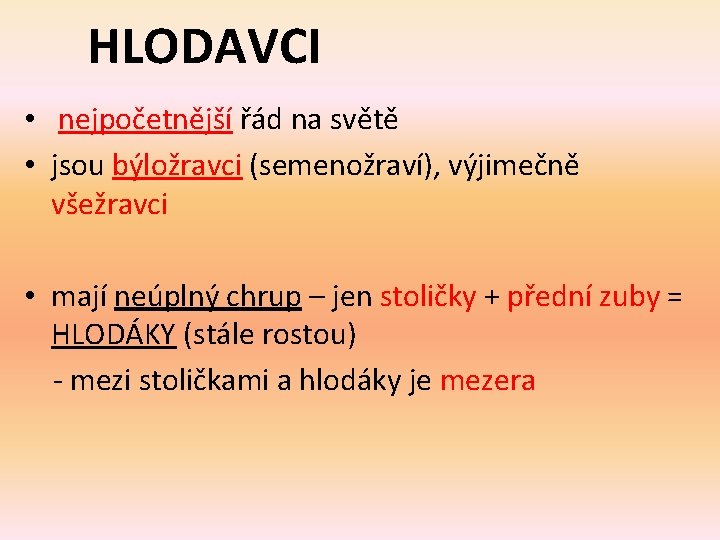 HLODAVCI

• nejpočetnější řád na světě
• jsou býložravci (semenožraví), výjimečně všežravci

• mají neúplný chrup – jen stoličky + přední zuby = HLODÁKY (stále rostou)
- mezi stoličkami a hlodáky je mezera